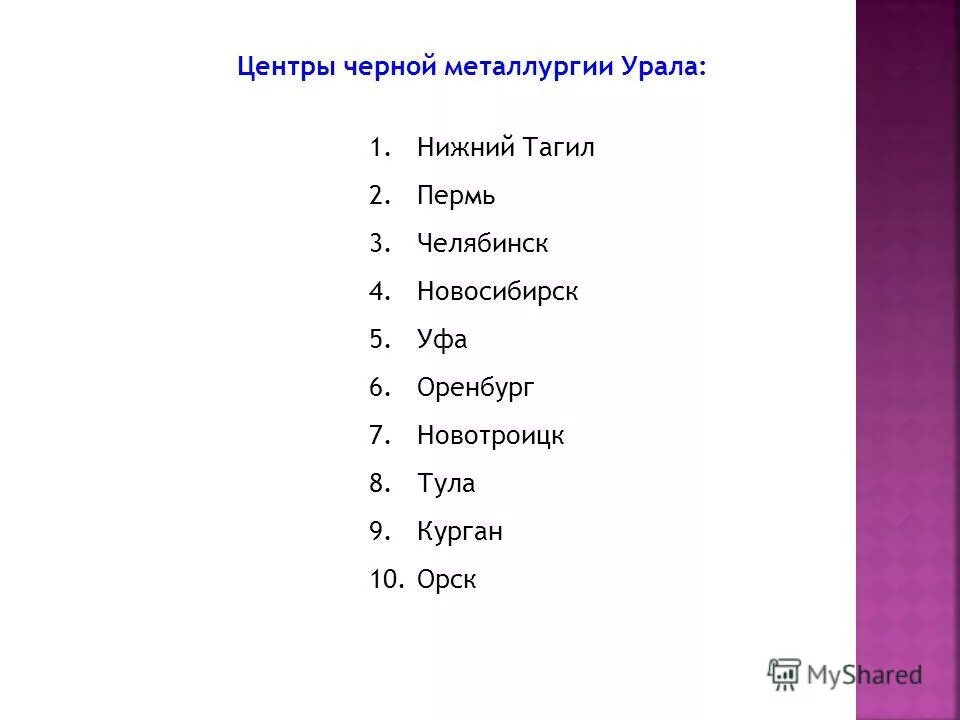 Центры черной металлургии Урала:

1. Нижний Тагил
2. Пермь
3. Челябинск
4. Новосибирск
5. Уфа
6. Оренбург
7. Новотроицк
8. Тула
9. Курган
10. Орск

MyShared